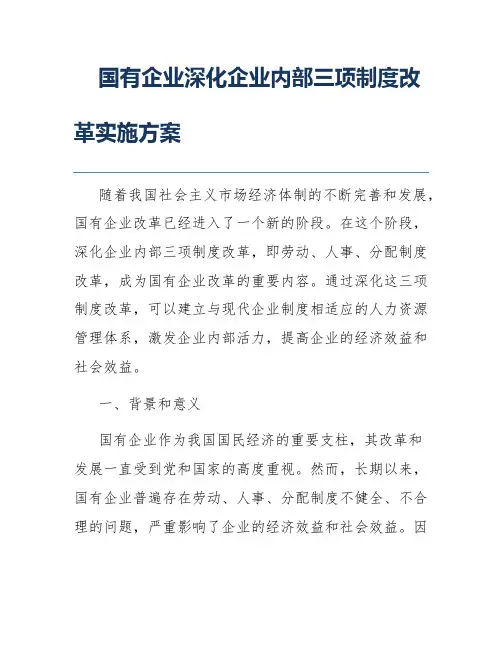 国有企业深化企业内部三项制度改革实施方案

随着我国社会主义市场经济体制的不断完善和发展，国有企业改革已经进入了一个新的阶段。在这个阶段，深化企业内部三项制度改革，即劳动、人事、分配制度改革，成为国有企业改革的重要内容。通过深化这三项制度改革，可以建立与现代企业制度相适应的人力资源管理体系，激发企业内部活力，提高企业的经济效益和社会效益。

一、背景和意义

国有企业作为我国国民经济的重要支柱，其改革和发展一直受到党和国家的高度重视。然而，长期以来，国有企业普遍存在劳动、人事、分配制度不健全、不合理的问题，严重影响了企业的经济效益和社会效益。因